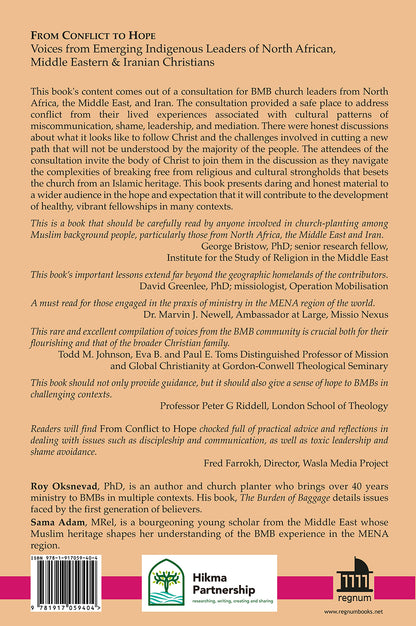 FROM CONFLICT TO HOPE
Voices from Emerging Indigenous Leaders of North African, Middle Eastern & Iranian Christians

This book's content comes out of a consultation for BMB church leaders from North Africa, the Middle East, and Iran. The consultation provided a safe place to address conflict from their lived experiences associated with cultural patterns of miscommunication, shame, leadership, and mediation. There were honest discussions about what it looks like to follow Christ and the challenges involved in cutting a new path that will not be understood by the majority of the people. The attendees of the consultation invite the body of Christ to join them in the discussion as they navigate the complexities of breaking free from religious and cultural strongholds that besets the church from an Islamic heritage. This book presents daring and honest material to a wider audience in the hope and expectation that it will contribute to the development of healthy, vibrant fellowships in many contexts.

This is a book that should be carefully read by anyone involved in church-planting among Muslim background people, particularly those from North Africa, the Middle East and Iran.
George Bristow, PhD; senior research fellow, Institute for the Study of Religion in the Middle East

This book's important lessons extend far beyond the geographic homelands of the contributors.
David Greenlee, PhD; missiologist, Operation Mobilisation

A must read for those engaged in the praxis of ministry in the MENA region of the world.
Dr. Marvin J. Newell, Ambassador at Large, Missio Nexus

This rare and excellent compilation of voices from the BMB community is crucial both for their flourishing and that of the broader Christian family.
Todd M. Johnson, Eva B. and Paul E. Toms Distinguished Professor of Mission and Global Christianity at Gordon-Conwell Theological Seminary

This book should not only provide guidance, but it should also give a sense of hope to BMBs in challenging contexts.
Professor Peter G Riddell, London School of Theology

Readers will find From Conflict to Hope chocked full of practical advice and reflections in dealing with issues such as discipleship and communication, as well as toxic leadership and shame avoidance.
Fred Farrokh, Director, Wasla Media Project

Roy Oksnevad, PhD, is an author and church planter who brings over 40 years ministry to BMBs in multiple contexts. His book, The Burden of Baggage details issues faced by the first generation of believers.
Sama Adam, MRel, is a bourgeoning young scholar from the Middle East whose Muslim heritage shapes her understanding of the BMB experience in the MENA region.

ISBN 978-1-917059-40-4
9 781917 059404

Hikma Partnership
researching, writing, creating and sharing

regnum
www.regnumbooks.net